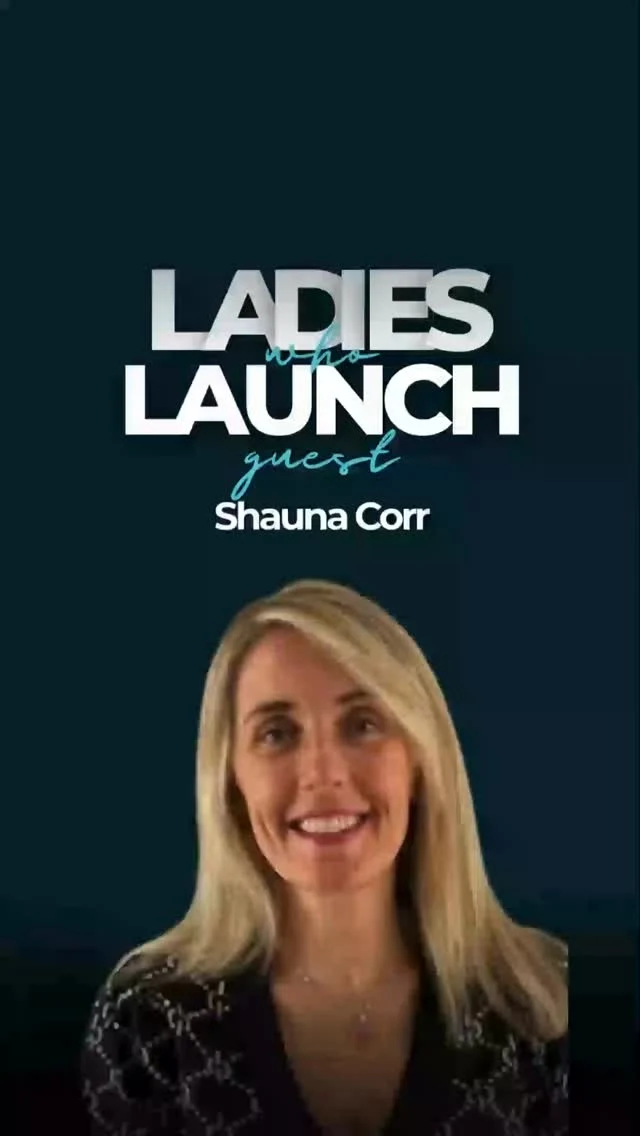 LADIES
who
LAUNCH
guest
Shauna Corr